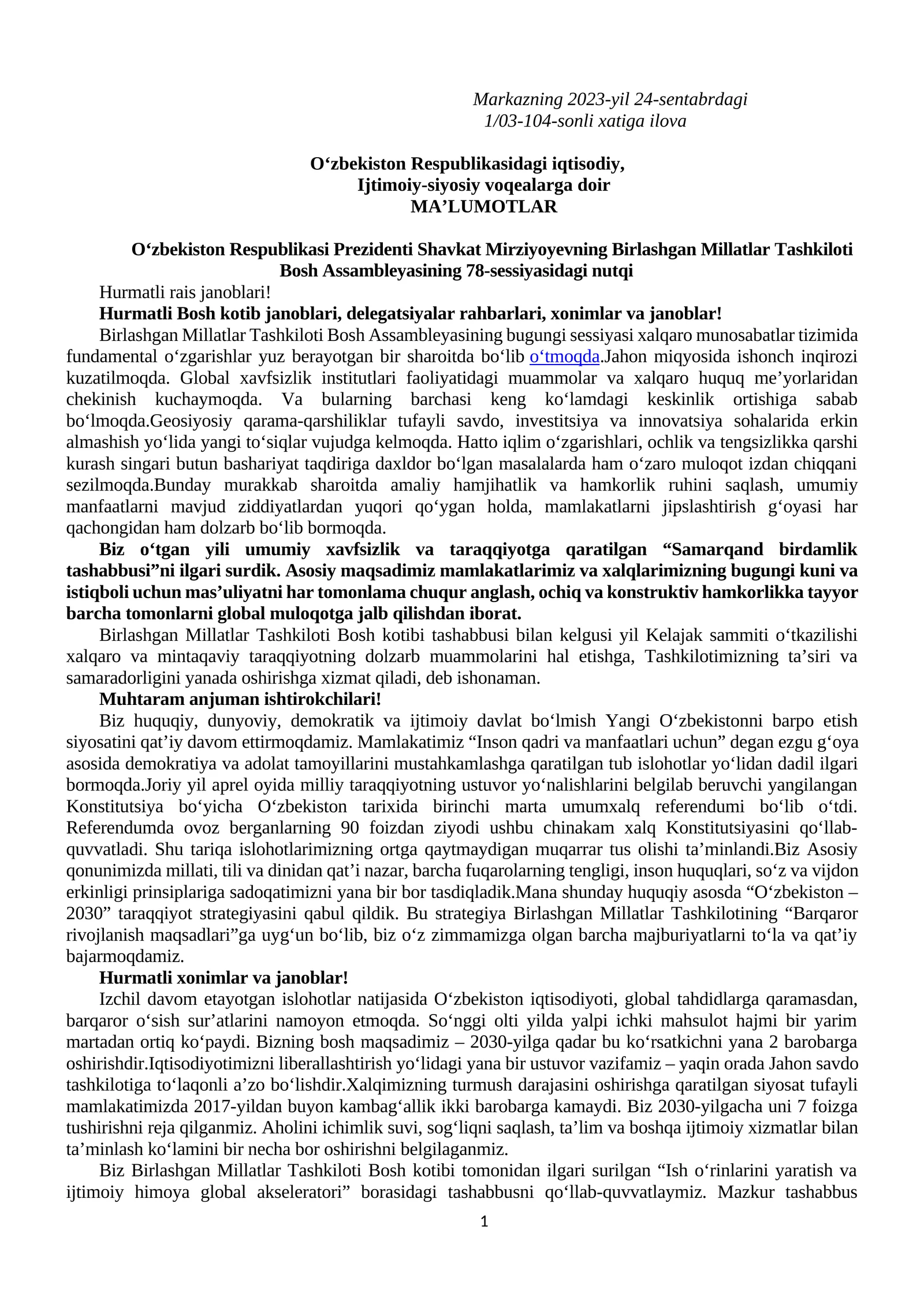 Markazning 2023-yil 24-sentabrdagi
1/03-104-sonli xatiga ilova

O'zbekiston Respublikasidagi iqtisodiy,
Ijtimoiy-siyosiy voqealarga doir
MA'LUMOTLAR

O'zbekiston Respublikasi Prezidenti Shavkat Mirziyoyevning Birlashgan Millatlar Tashkiloti Bosh Assambleyasining 78-sessiyasidagi nutqi

Hurmatli rais janoblari!

Hurmatli Bosh kotib janoblari, delegatsiyalar rahbarlari, xonimlar va janoblar!

Birlashgan Millatlar Tashkiloti Bosh Assambleyasining bugungi sessiyasi xalqaro munosabatlar tizimida fundamental o'zgarishlar yuz berayotgan bir sharoitda bo'lib o'tmoqda.Jahon miqyosida ishonch inqirozi kuzatilmoqda. Global xavfsizlik institutlari faoliyatidagi muammolar va xalqaro huquq me'yorlaridan chekinish kuchaymoqda. Va bularning barchasi keng ko'lamdagi keskinlik ortishiga sabab bo'lmoqda.Geosiyosiy qarama-qarshiliklar tufayli savdo, investitsiya va innovatsiya sohalarida erkin almashish yo'lida yangi to'siqlar vujudga kelmoqda. Hatto iqlim o'zgarishlari, ochlik va tengsizlikka qarshi kurash singari butun bashariyat taqdiriga daxldor bo'lgan masalalarda ham o'zaro muloqot izdan chiqqani sezilmoqda.Bunday murakkab sharoitda amaliy hamjihatlik va hamkorlik ruhini saqlash, umumiy manfaatlarni mavjud ziddiyatlardan yuqori qo'ygan holda, mamlakatlarni jipslashtirish g'oyasi har qachongidan ham dolzarb bo'lib bormoqda.

Biz o'tgan yili umumiy xavfsizlik va taraqqiyotga qaratilgan "Samarqand birdamlik tashabbusi"ni ilgari surdik. Asosiy maqsadimiz mamlakatlarimiz va xalqlarimizning bugungi kuni va istiqboli uchun mas'uliyatni har tomonlama chuqur anglash, ochiq va konstruktiv hamkorlikka tayyor barcha tomonlarni global muloqotga jalb qilishdan iborat.

Birlashgan Millatlar Tashkiloti Bosh kotibi tashabbusi bilan kelgusi yil Kelajak sammiti o'tkazilishi xalqaro va mintaqaviy taraqqiyotning dolzarb muammolarini hal etishga, Tashkilotimizning ta'siri va samaradorligini yanada oshirishga xizmat qiladi, deb ishonaman.

Muhtaram anjuman ishtirokchilari!

Biz huquqiy, dunyoviy, demokratik va ijtimoiy davlat bo'lmish Yangi O'zbekistonni barpo etish siyosatini qat'iy davom ettirmoqdamiz. Mamlakatimiz "Inson qadri va manfaatlari uchun" degan ezgu g'oya asosida demokratiya va adolat tamoyillarini mustahkamlashga qaratilgan tub islohotlar yo'lidan dadil ilgari bormoqda.Joriy yil aprel oyida milliy taraqqiyotning ustuvor yo'nalishlarini belgilab beruvchi yangilangan Konstitutsiya bo'yicha O'zbekiston tarixida birinchi marta umumxalq referendumi bo'lib o'tdi. Referendumda ovoz berganlarning 90 foizdan ziyodi ushbu chinakam xalq Konstitutsiyasini qo'llab-quvvatladi. Shu tariqa islohotlarimizning ortga qaytmaydigan muqarrar tus olishi ta'minlandi.Biz Asosiy qonunimizda millati, tili va dinidan qat'i nazar, barcha fuqarolarning tengligi, inson huquqlari, so'z va vijdon erkinligi prinsiplariga sadoqatimizni yana bir bor tasdiqladik.Mana shunday huquqiy asosda "O'zbekiston – 2030" taraqqiyot strategiyasini qabul qildik. Bu strategiya Birlashgan Millatlar Tashkilotining "Barqaror rivojlanish maqsadlari"ga uyg'un bo'lib, biz o'z zimmamizga olgan barcha majburiyatlarni to'la va qat'iy bajarmoqdamiz.

Hurmatli xonimlar va janoblar!

Izchil davom etayotgan islohotlar natijasida O'zbekiston iqtisodiyoti, global tahdidlarga qaramasdan, barqaror o'sish sur'atlarini namoyon etmoqda. So'nggi olti yilda yalpi ichki mahsulot hajmi bir yarim martadan ortiq ko'paydi. Bizning bosh maqsadimiz – 2030-yilga qadar bu ko'rsatkichni yana 2 barobarga oshirishdir.Iqtisodiyotimizni liberallashtirish yo'lidagi yana bir ustuvor vazifamiz – yaqin orada Jahon savdo tashkilotiga to'laqonli a'zo bo'lishdir.Xalqimizning turmush darajasini oshirishga qaratilgan siyosat tufayli mamlakatimizda 2017-yildan buyon kambag'allik ikki barobarga kamaydi. Biz 2030-yilgacha uni 7 foizga tushirishni reja qilganmiz. Aholini ichimlik suvi, sog'liqni saqlash, ta'lim va boshqa ijtimoiy xizmatlar bilan ta'minlash ko'lamini bir necha bor oshirishni belgilaganmiz.

Biz Birlashgan Millatlar Tashkiloti Bosh kotibi tomonidan ilgari surilgan "Ish o'rinlarini yaratish va ijtimoiy himoya global akseleratori" borasidagi tashabbusni qo'llab-quvvatlaymiz. Mazkur tashabbus

1